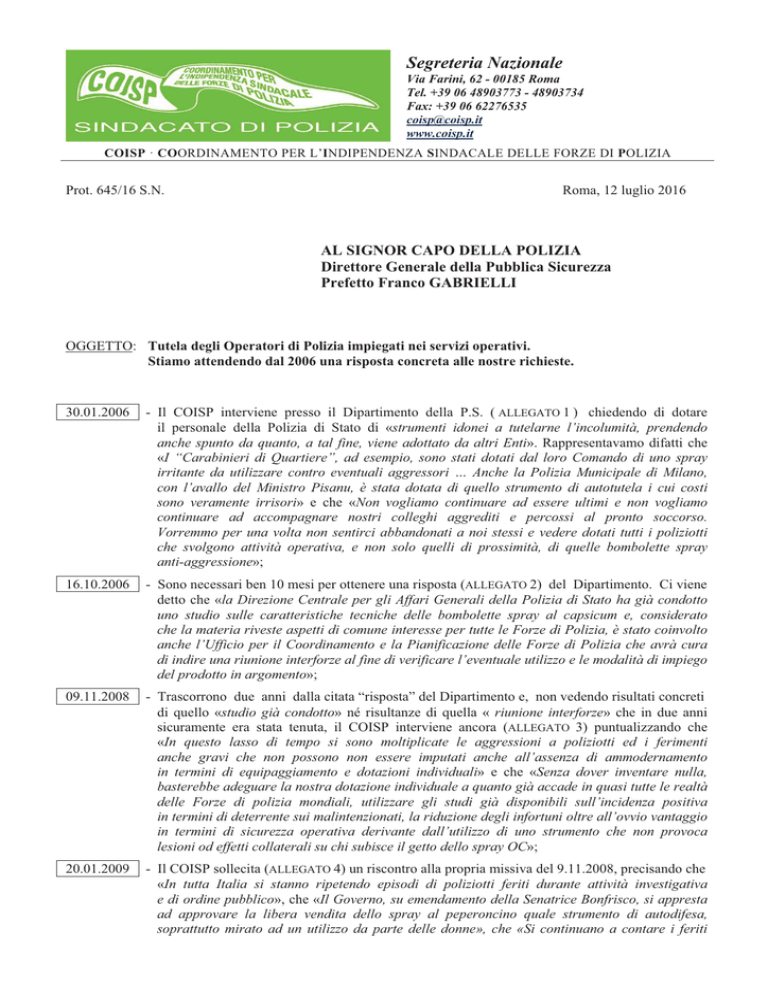 COISP
COORDINAMENTO PER L'INDIPENDENZA SINDACALE DELLE FORZE DI POLIZIA
SINDACATO DI POLIZIA

Segreteria Nazionale
Via Farini, 62 - 00185 Roma
Tel. +39 06 48903773 - 48903734
Fax: +39 06 62276535
coisp@coisp.it
www.coisp.it

COISP · COORDINAMENTO PER L'INDIPENDENZA SINDACALE DELLE FORZE DI POLIZIA

Prot. 645/16 S.N.

Roma, 12 luglio 2016

AL SIGNOR CAPO DELLA POLIZIA
Direttore Generale della Pubblica Sicurezza
Prefetto Franco GABRIELLI

OGGETTO: Tutela degli Operatori di Polizia impiegati nei servizi operativi.
Stiamo attendendo dal 2006 una risposta concreta alle nostre richieste.

30.01.2006 - Il COISP interviene presso il Dipartimento della P.S. ( ALLEGATO 1 ) chiedendo di dotare il personale della Polizia di Stato di «strumenti idonei a tutelarne l'incolumità, prendendo anche spunto da quanto, a tal fine, viene adottato da altri Enti». Rappresentavamo difatti che «I "Carabinieri di Quartiere", ad esempio, sono stati dotati dal loro Comando di uno spray irritante da utilizzare contro eventuali aggressori … Anche la Polizia Municipale di Milano, con l'avallo del Ministro Pisanu, è stata dotata di quello strumento di autotutela i cui costi sono veramente irrisori» e che «Non vogliamo continuare ad essere ultimi e non vogliamo continuare ad accompagnare nostri colleghi aggrediti e percossi al pronto soccorso. Vorremmo per una volta non sentirci abbandonati a noi stessi e vedere dotati tutti i poliziotti che svolgono attività operativa, e non solo quelli di prossimità, di quelle bombolette spray anti-aggressione»;

16.10.2006 - Sono necessari ben 10 mesi per ottenere una risposta (ALLEGATO 2) del Dipartimento. Ci viene detto che «la Direzione Centrale per gli Affari Generali della Polizia di Stato ha già condotto uno studio sulle caratteristiche tecniche delle bombolette spray al capsicum e, considerato che la materia riveste aspetti di comune interesse per tutte le Forze di Polizia, è stato coinvolto anche l'Ufficio per il Coordinamento e la Pianificazione delle Forze di Polizia che avrà cura di indire una riunione interforze al fine di verificare l'eventuale utilizzo e le modalità di impiego del prodotto in argomento»;

09.11.2008 - Trascorrono due anni dalla citata "risposta" del Dipartimento e, non vedendo risultati concreti di quello «studio già condotto» né risultanze di quella « riunione interforze» che in due anni sicuramente era stata tenuta, il COISP interviene ancora (ALLEGATO 3) puntualizzando che «In questo lasso di tempo si sono moltiplicate le aggressioni a poliziotti ed i ferimenti anche gravi che non possono non essere imputati anche all'assenza di ammodernamento in termini di equipaggiamento e dotazioni individuali» e che «Senza dover inventare nulla, basterebbe adeguare la nostra dotazione individuale a quanto già accade in quasi tutte le realtà delle Forze di polizia mondiali, utilizzare gli studi già disponibili sull'incidenza positiva in termini di deterrente sui malintenzionati, la riduzione degli infortuni oltre all'ovvio vantaggio in termini di sicurezza operativa derivante dall'utilizzo di uno strumento che non provoca lesioni od effetti collaterali su chi subisce il getto dello spray OC»;

20.01.2009 - Il COISP sollecita (ALLEGATO 4) un riscontro alla propria missiva del 9.11.2008, precisando che «In tutta Italia si stanno ripetendo episodi di poliziotti feriti durante attività investigativa e di ordine pubblico», che «Il Governo, su emendamento della Senatrice Bonfrisco, si appresta ad approvare la libera vendita dello spray al peperoncino quale strumento di autodifesa, soprattutto mirato ad un utilizzo da parte delle donne», che «Si continuano a contare i feriti